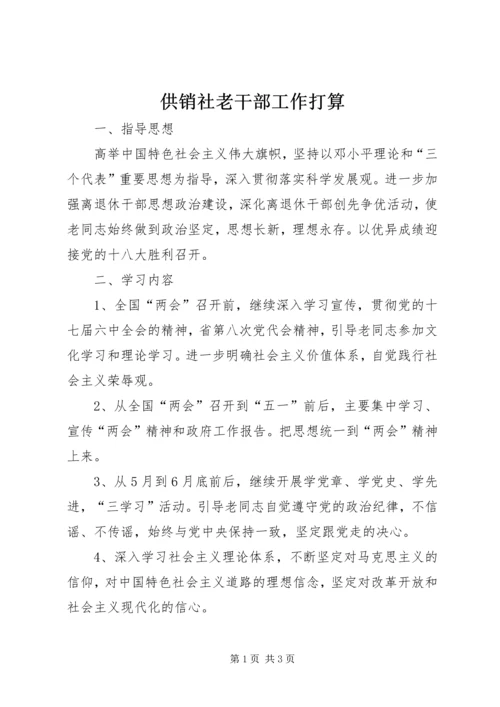 供销社老干部工作打算

一、指导思想

高举中国特色社会主义伟大旗帜，坚持以邓小平理论和“三个代表”重要思想为指导，深入贯彻落实科学发展观。进一步加强离退休干部思想政治建设，深化离退休干部创先争优活动，使老同志始终做到政治坚定，思想长新，理想永存。以优异成绩迎接党的十八大胜利召开。

二、学习内容

1、全国“两会”召开前，继续深入学习宣传，贯彻党的十七届六中全会的精神，省第八次党代会精神，引导老同志参加文化学习和理论学习。进一步明确社会主义价值体系，自觉践行社会主义荣辱观。

2、从全国“两会”召开到“五一”前后，主要集中学习、宣传“两会”精神和政府工作报告。把思想统一到“两会”精神上来。

3、从5月到6月底前后，继续开展学党章、学党史、学先进，“三学习”活动。引导老同志自觉遵守党的政治纪律，不信谣、不传谣，始终与党中央保持一致，坚定跟党走的决心。

4、深入学习社会主义理论体系，不断坚定对马克思主义的信仰，对中国特色社会主义道路的理想信念，坚定对改革开放和社会主义现代化的信心。

第1页 共3页